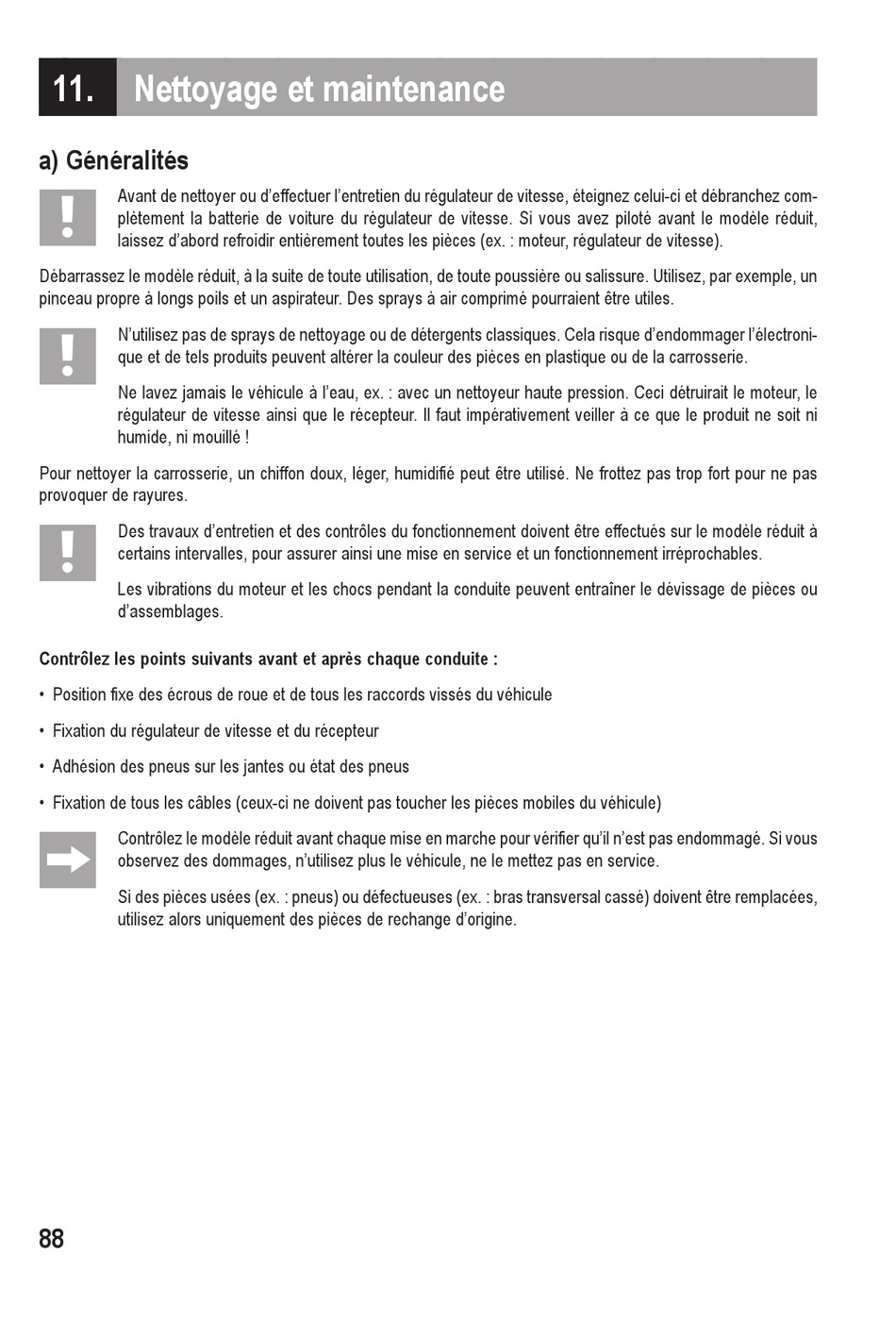 11. Nettoyage et maintenance

a) Généralités

Avant de nettoyer ou d'effectuer l'entretien du régulateur de vitesse, éteignez celui-ci et débranchez complètement la batterie de voiture du régulateur de vitesse. Si vous avez piloté avant le modèle réduit, laissez d'abord refroidir entièrement toutes les pièces (ex. : moteur, régulateur de vitesse).

Débarrassez le modèle réduit, à la suite de toute utilisation, de toute poussière ou salissure. Utilisez, par exemple, un pinceau propre à longs poils et un aspirateur. Des sprays à air comprimé pourraient être utiles.

N'utilisez pas de sprays de nettoyage ou de détergents classiques. Cela risque d'endommager l'électronique et de tels produits peuvent altérer la couleur des pièces en plastique ou de la carrosserie.

Ne lavez jamais le véhicule à l'eau, ex. : avec un nettoyeur haute pression. Ceci détruirait le moteur, le régulateur de vitesse ainsi que le récepteur. Il faut impérativement veiller à ce que le produit ne soit ni humide, ni mouillé !

Pour nettoyer la carrosserie, un chiffon doux, léger, humidifié peut être utilisé. Ne frottez pas trop fort pour ne pas provoquer de rayures.

Des travaux d'entretien et des contrôles du fonctionnement doivent être effectués sur le modèle réduit à certains intervalles, pour assurer ainsi une mise en service et un fonctionnement irréprochables.

Les vibrations du moteur et les chocs pendant la conduite peuvent entraîner le dévissage de pièces ou d'assemblages.

Contrôlez les points suivants avant et après chaque conduite :

• Position fixe des écrous de roue et de tous les raccords vissés du véhicule

• Fixation du régulateur de vitesse et du récepteur

• Adhésion des pneus sur les jantes ou état des pneus

• Fixation de tous les câbles (ceux-ci ne doivent pas toucher les pièces mobiles du véhicule)

Contrôlez le modèle réduit avant chaque mise en marche pour vérifier qu'il n'est pas endommagé. Si vous observez des dommages, n'utilisez plus le véhicule, ne le mettez pas en service.

Si des pièces usées (ex. : pneus) ou défectueuses (ex. : bras transversal cassé) doivent être remplacées, utilisez alors uniquement des pièces de rechange d'origine.

88